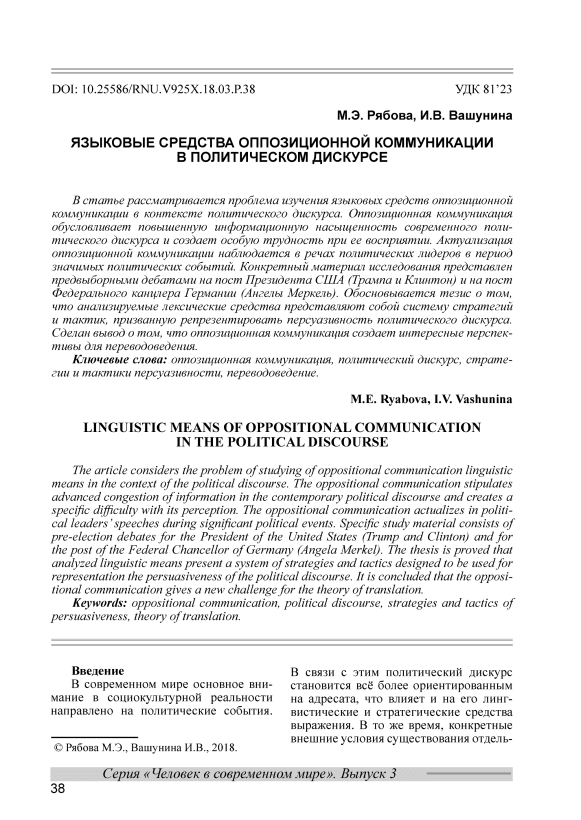 DOI: 10.25586/RNU.V925X.18.03.P.38

УДК 81'23

М.Э. Рябова, И.В. Вашунина

ЯЗЫКОВЫЕ СРЕДСТВА ОППОЗИЦИОННОЙ КОММУНИКАЦИИ В ПОЛИТИЧЕСКОМ ДИСКУРСЕ

В статье рассматривается проблема изучения языковых средств оппозиционной коммуникации в контексте политического дискурса. Оппозиционная коммуникация обусловливает повышенную информационную насыщенность современного политического дискурса и создает особую трудность при ее восприятии. Актуализация оппозиционной коммуникации наблюдается в речах политических лидеров в период значимых политических событий. Конкретный материал исследования представлен предвыборными дебатами на пост Президента США (Трампа и Клинтон) и на пост Федерального канцлера Германии (Ангелы Меркель). Обосновывается тезис о том, что анализируемые лексические средства представляют собой систему стратегий и тактик, призванную репрезентировать персуазивность политического дискурса. Сделан вывод о том, что оппозиционная коммуникация создает интересные перспективы для переводоведения.

Ключевые слова: оппозиционная коммуникация, политический дискурс, стратегии и тактики персуазивности, переводоведение.

M.E. Ryabova, I.V. Vashunina

LINGUISTIC MEANS OF OPPOSITIONAL COMMUNICATION IN THE POLITICAL DISCOURSE

The article considers the problem of studying of oppositional communication linguistic means in the context of the political discourse. The oppositional communication stipulates advanced congestion of information in the contemporary political discourse and creates a specific difficulty with its perception. The oppositional communication actualizes in political leaders' speeches during significant political events. Specific study material consists of pre-election debates for the President of the United States (Trump and Clinton) and for the post of the Federal Chancellor of Germany (Angela Merkel). The thesis is proved that analyzed linguistic means present a system of strategies and tactics designed to be used for representation the persuasiveness of the political discourse. It is concluded that the oppositional communication gives a new challenge for the theory of translation.

Keywords: oppositional communication, political discourse, strategies and tactics of persuasiveness, theory of translation.

Введение

В современном мире основное внимание в социокультурной реальности направлено на политические события.

© Рябова М.Э., Вашунина И.В., 2018.

В связи с этим политический дискурс становится всё более ориентированным на адресата, что влияет и на его лингвистические и стратегические средства выражения. В то же время, конкретные внешние условия существования отдель-

Серия «Человек в современном мире». Выпуск 3

38